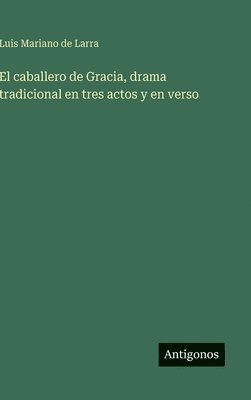 Luis Mariano de Larra

El caballero de Gracia, drama tradicional en tres actos y en verso

Antigonos